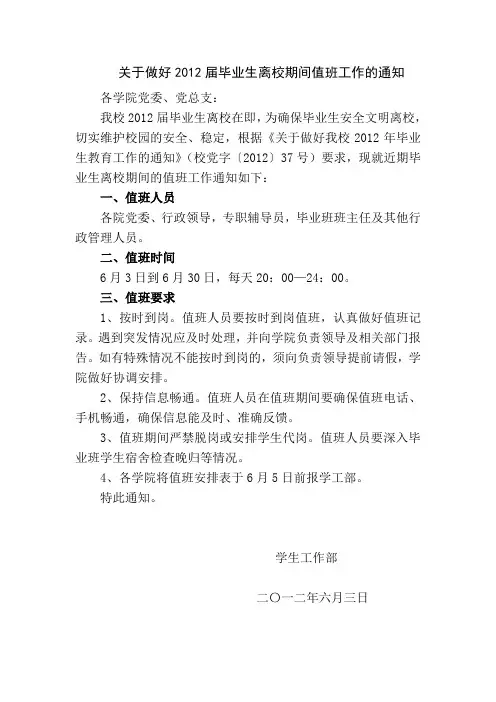 关于做好 2012 届毕业生离校期间值班工作的通知

各学院党委、党总支：

我校 2012 届毕业生离校在即，为确保毕业生安全文明离校，切实维护校园的安全、稳定，根据《关于做好我校 2012 年毕业生教育工作的通知》（校党字〔2012〕37 号）要求，现就近期毕业生离校期间的值班工作通知如下：

一、值班人员

各院党委、行政领导，专职辅导员，毕业班班主任及其他行政管理人员。

二、值班时间

6 月 3 日到 6 月 30 日，每天 20：00—24：00。

三、值班要求

1、按时到岗。值班人员要按时到岗值班，认真做好值班记录。遇到突发情况应及时处理，并向学院负责领导及相关部门报告。如有特殊情况不能按时到岗的，须向负责领导提前请假，学院做好协调安排。

2、保持信息畅通。值班人员在值班期间要确保值班电话、手机畅通，确保信息能及时、准确反馈。

3、值班期间严禁脱岗或安排学生代岗。值班人员要深入毕业班学生宿舍检查晚归等情况。

4、各学院将值班安排表于 6 月 5 日前报学工部。

特此通知。

学生工作部

二〇一二年六月三日